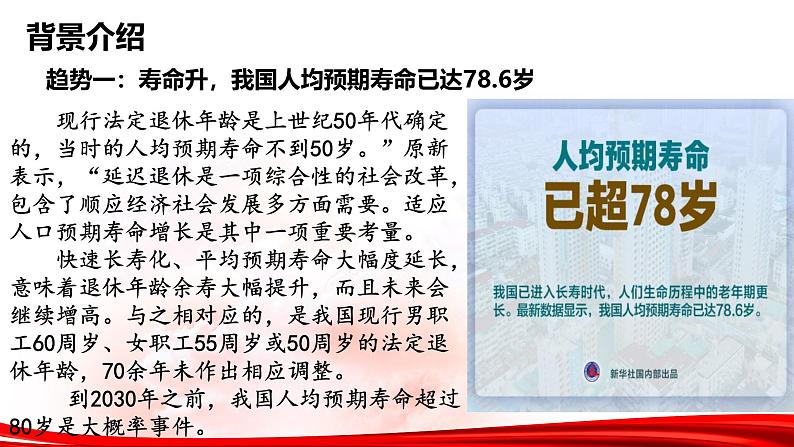 背景介绍

趋势一：寿命升，我国人均预期寿命已达78.6岁

现行法定退休年龄是上世纪50年代确定的，当时的人均预期寿命不到50岁。”原新表示，“延迟退休是一项综合性的社会改革，包含了顺应经济社会发展多方面需要。适应人口预期寿命增长是其中一项重要考量。

快速长寿化、平均预期寿命大幅度延长，意味着退休年龄余寿大幅提升，而且未来会继续增高。与之相对应的，是我国现行男职工60周岁、女职工55周岁或50周岁的法定退休年龄，70余年未作出相应调整。

到2030年之前，我国人均预期寿命超过80岁是大概率事件。

人均预期寿命
已超78岁

我国已进入长寿时代，人们生命历程中的老年期更长。最新数据显示，我国人均预期寿命已达78.6岁。

新华社国内部出品